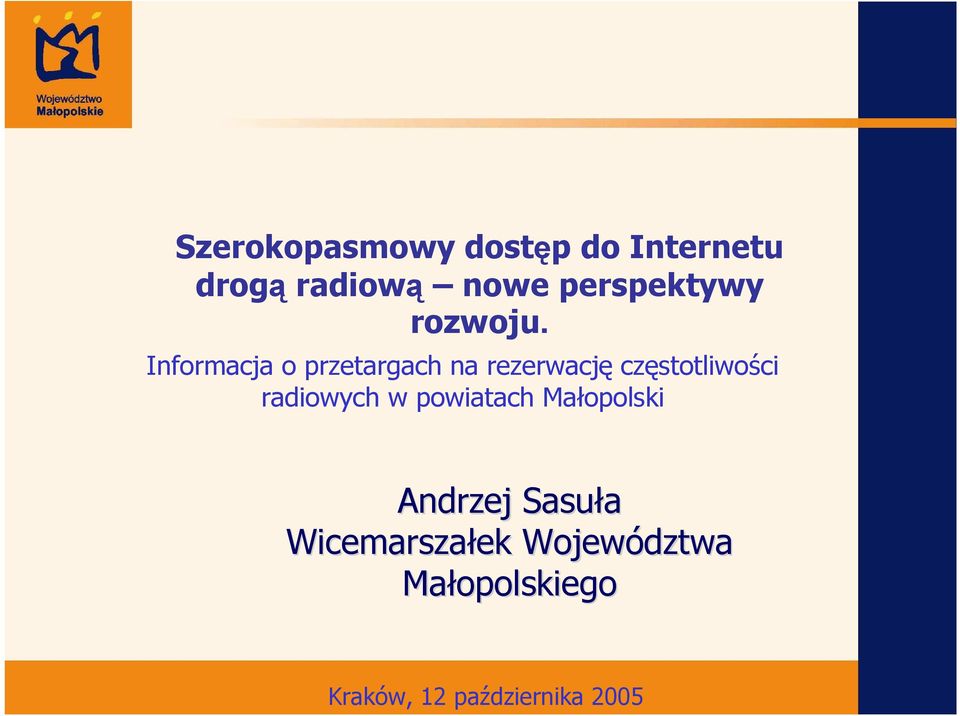 Województwo Małopolskie

Szerokopasmowy dostęp do Internetu drogą radiową – nowe perspektywy rozwoju.

Informacja o przetargach na rezerwację częstotliwości radiowych w powiatach Małopolski

Andrzej Sasuła
Wicemarszałek Województwa Małopolskiego

Kraków, 12 października 2005